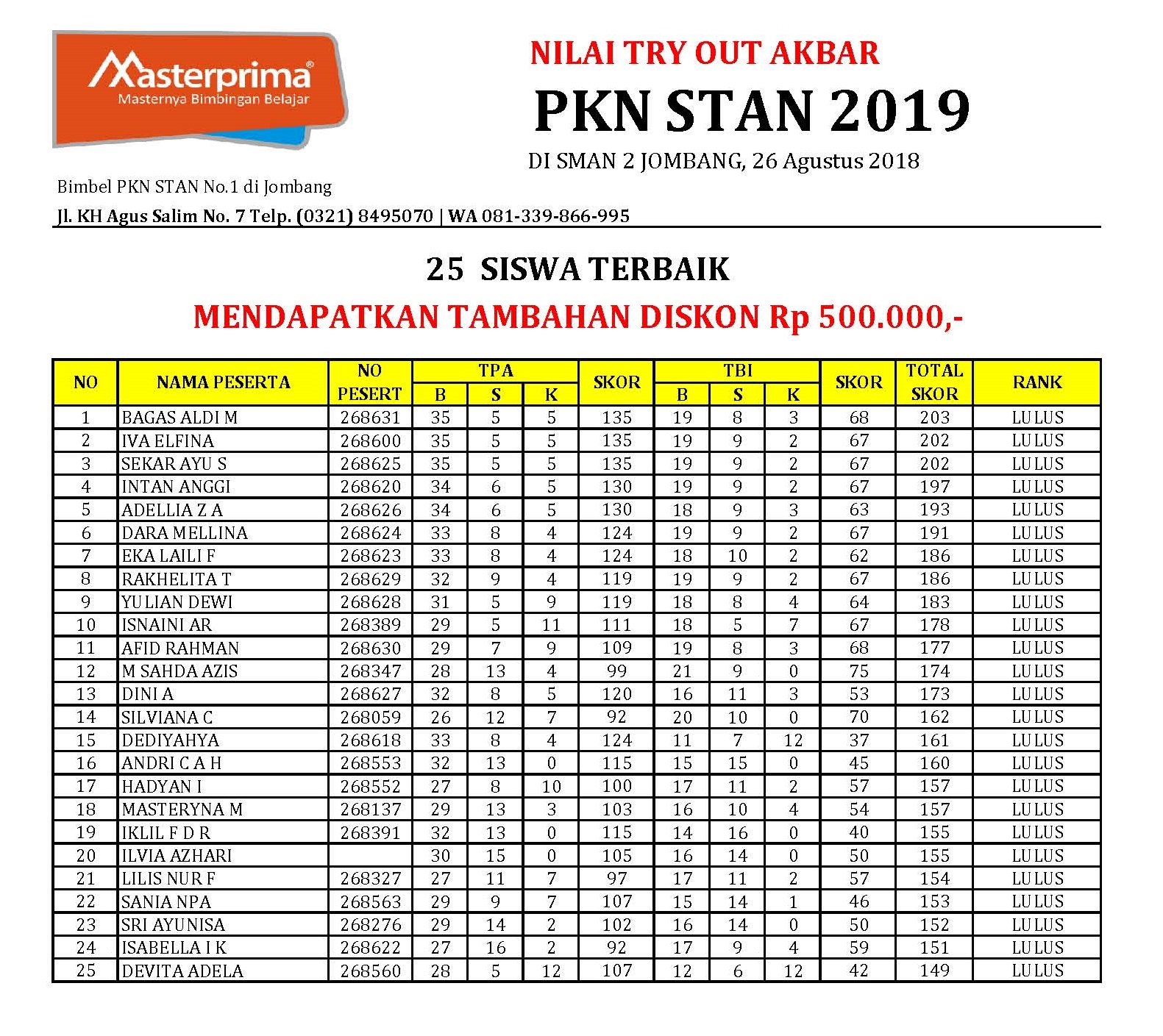 Masterprima®
Masternya Bimbingan Belajar

NILAI TRY OUT AKBAR

PKN STAN 2019

DI SMAN 2 JOMBANG, 26 Agustus 2018

Bimbel PKN STAN No.1 di Jombang

Jl. KH Agus Salim No. 7 Telp. (0321) 8495070 | WA 081-339-866-995

25 SISWA TERBAIK

MENDAPATKAN TAMBAHAN DISKON Rp 500.000,-

| NO | NAMA PESERTA | NO PESERT | TPA B | TPA S | TPA K | SKOR | TBI B | TBI S | TBI K | SKOR | TOTAL SKOR | RANK |
|---|---|---|---|---|---|---|---|---|---|---|---|---|
| 1 | BAGAS ALDI M | 268631 | 35 | 5 | 5 | 135 | 19 | 8 | 3 | 68 | 203 | LULUS |
| 2 | IVA ELFINA | 268600 | 35 | 5 | 5 | 135 | 19 | 9 | 2 | 67 | 202 | LULUS |
| 3 | SEKAR AYU S | 268625 | 35 | 5 | 5 | 135 | 19 | 9 | 2 | 67 | 202 | LULUS |
| 4 | INTAN ANGGI | 268620 | 34 | 6 | 5 | 130 | 19 | 9 | 2 | 67 | 197 | LULUS |
| 5 | ADELLIA Z A | 268626 | 34 | 6 | 5 | 130 | 18 | 9 | 3 | 63 | 193 | LULUS |
| 6 | DARA MELLINA | 268624 | 33 | 8 | 4 | 124 | 19 | 9 | 2 | 67 | 191 | LULUS |
| 7 | EKA LAILI F | 268623 | 33 | 8 | 4 | 124 | 18 | 10 | 2 | 62 | 186 | LULUS |
| 8 | RAKHELITA T | 268629 | 32 | 9 | 4 | 119 | 19 | 9 | 2 | 67 | 186 | LULUS |
| 9 | YULIAN DEWI | 268628 | 31 | 5 | 9 | 119 | 18 | 8 | 4 | 64 | 183 | LULUS |
| 10 | ISNAINI AR | 268389 | 29 | 5 | 11 | 111 | 18 | 5 | 7 | 67 | 178 | LULUS |
| 11 | AFID RAHMAN | 268630 | 29 | 7 | 9 | 109 | 19 | 8 | 3 | 68 | 177 | LULUS |
| 12 | M SAHDA AZIS | 268347 | 28 | 13 | 4 | 99 | 21 | 9 | 0 | 75 | 174 | LULUS |
| 13 | DINI A | 268627 | 32 | 8 | 5 | 120 | 16 | 11 | 3 | 53 | 173 | LULUS |
| 14 | SILVIANA C | 268059 | 26 | 12 | 7 | 92 | 20 | 10 | 0 | 70 | 162 | LULUS |
| 15 | DEDIYAHYA | 268618 | 33 | 8 | 4 | 124 | 11 | 7 | 12 | 37 | 161 | LULUS |
| 16 | ANDRI C A H | 268553 | 32 | 13 | 0 | 115 | 15 | 15 | 0 | 45 | 160 | LULUS |
| 17 | HADYAN I | 268552 | 27 | 8 | 10 | 100 | 17 | 11 | 2 | 57 | 157 | LULUS |
| 18 | MASTERYNA M | 268137 | 29 | 13 | 3 | 103 | 16 | 10 | 4 | 54 | 157 | LULUS |
| 19 | IKLIL F D R | 268391 | 32 | 13 | 0 | 115 | 14 | 16 | 0 | 40 | 155 | LULUS |
| 20 | ILVIA AZHARI | | 30 | 15 | 0 | 105 | 16 | 14 | 0 | 50 | 155 | LULUS |
| 21 | LILIS NUR F | 268327 | 27 | 11 | 7 | 97 | 17 | 11 | 2 | 57 | 154 | LULUS |
| 22 | SANIA NPA | 268563 | 29 | 9 | 7 | 107 | 15 | 14 | 1 | 46 | 153 | LULUS |
| 23 | SRI AYUNISA | 268276 | 29 | 14 | 2 | 102 | 16 | 14 | 0 | 50 | 152 | LULUS |
| 24 | ISABELLA I K | 268622 | 27 | 16 | 2 | 92 | 17 | 9 | 4 | 59 | 151 | LULUS |
| 25 | DEVITA ADELA | 268560 | 28 | 5 | 12 | 107 | 12 | 6 | 12 | 42 | 149 | LULUS |